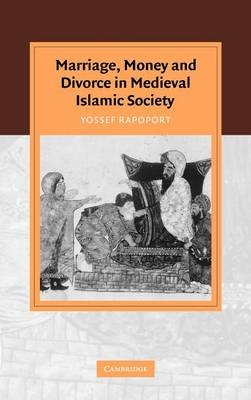 Marriage, Money and Divorce in Medieval Islamic Society

YOSSEF RAPOPORT

CAMBRIDGE